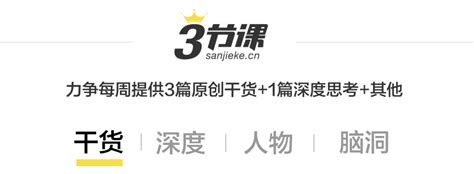 3节课
sanjieke.cn

力争每周提供3篇原创干货+1篇深度思考+其他

干货 | 深度 | 人物 | 脑洞